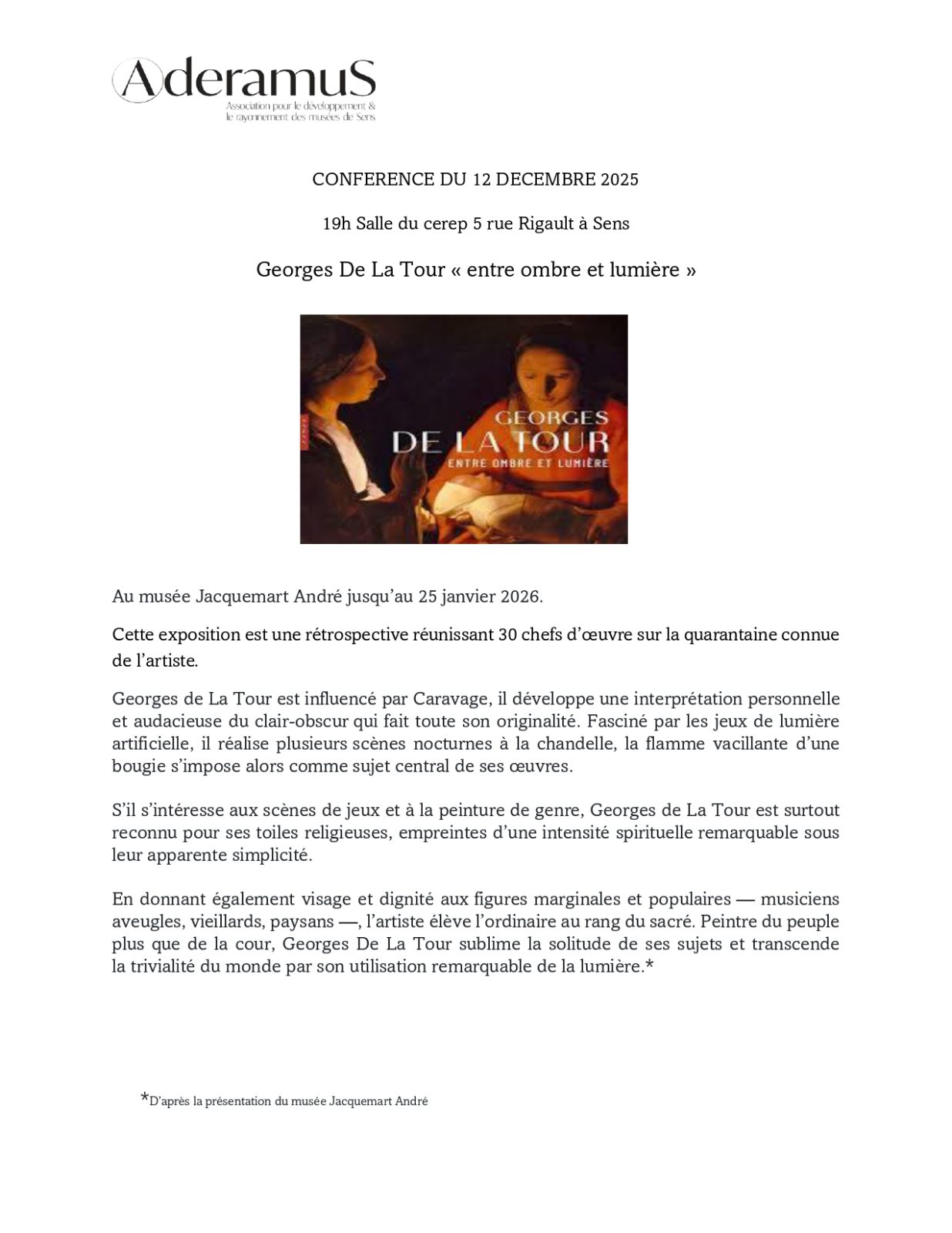 AderamuS
Association pour le développement & le rayonnement des musées de Sens

CONFERENCE DU 12 DECEMBRE 2025

19h Salle du cerep 5 rue Rigault à Sens

Georges De La Tour « entre ombre et lumière »

GEORGES
DE LA TOUR
ENTRE OMBRE ET LUMIÈRE

Au musée Jacquemart André jusqu'au 25 janvier 2026.

Cette exposition est une rétrospective réunissant 30 chefs d'œuvre sur la quarantaine connue de l'artiste.

Georges de La Tour est influencé par Caravage, il développe une interprétation personnelle et audacieuse du clair-obscur qui fait toute son originalité. Fasciné par les jeux de lumière artificielle, il réalise plusieurs scènes nocturnes à la chandelle, la flamme vacillante d'une bougie s'impose alors comme sujet central de ses œuvres.

S'il s'intéresse aux scènes de jeux et à la peinture de genre, Georges de La Tour est surtout reconnu pour ses toiles religieuses, empreintes d'une intensité spirituelle remarquable sous leur apparente simplicité.

En donnant également visage et dignité aux figures marginales et populaires — musiciens aveugles, vieillards, paysans —, l'artiste élève l'ordinaire au rang du sacré. Peintre du peuple plus que de la cour, Georges De La Tour sublime la solitude de ses sujets et transcende la trivialité du monde par son utilisation remarquable de la lumière.*

*D'après la présentation du musée Jacquemart André